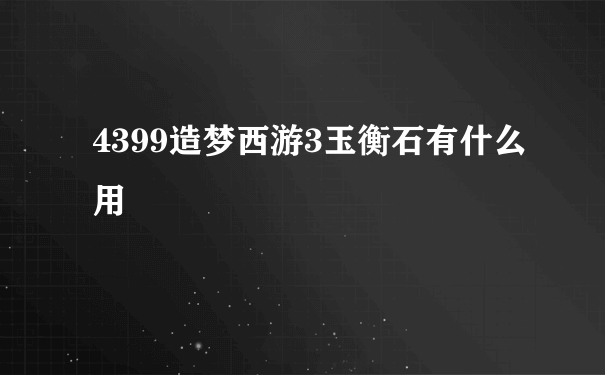 4399造梦西游3玉衡石有什么用